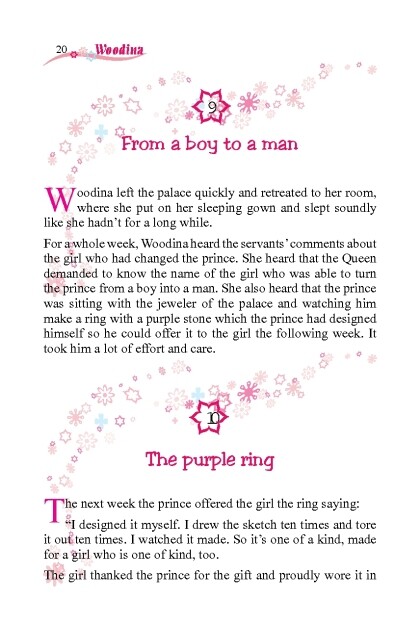 20 Woodina

9

From a boy to a man

Woodina left the palace quickly and retreated to her room, where she put on her sleeping gown and slept soundly like she hadn't for a long while.

For a whole week, Woodina heard the servants' comments about the girl who had changed the prince. She heard that the Queen demanded to know the name of the girl who was able to turn the prince from a boy into a man. She also heard that the prince was sitting with the jeweler of the palace and watching him make a ring with a purple stone which the prince had designed himself so he could offer it to the girl the following week. It took him a lot of effort and care.

10

The purple ring

The next week the prince offered the girl the ring saying:

"I designed it myself. I drew the sketch ten times and tore it out ten times. I watched it made. So it's one of a kind, made for a girl who is one of kind, too.

The girl thanked the prince for the gift and proudly wore it in